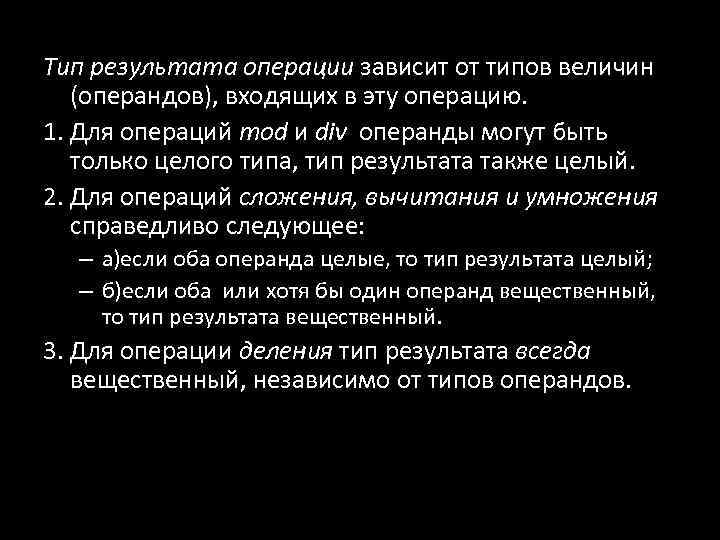 Тип результата операции зависит от типов величин (операндов), входящих в эту операцию.

1. Для операций mod и div операнды могут быть только целого типа, тип результата также целый.

2. Для операций сложения, вычитания и умножения справедливо следующее:

– а)если оба операнда целые, то тип результата целый;

– б)если оба или хотя бы один операнд вещественный, то тип результата вещественный.

3. Для операции деления тип результата всегда вещественный, независимо от типов операндов.